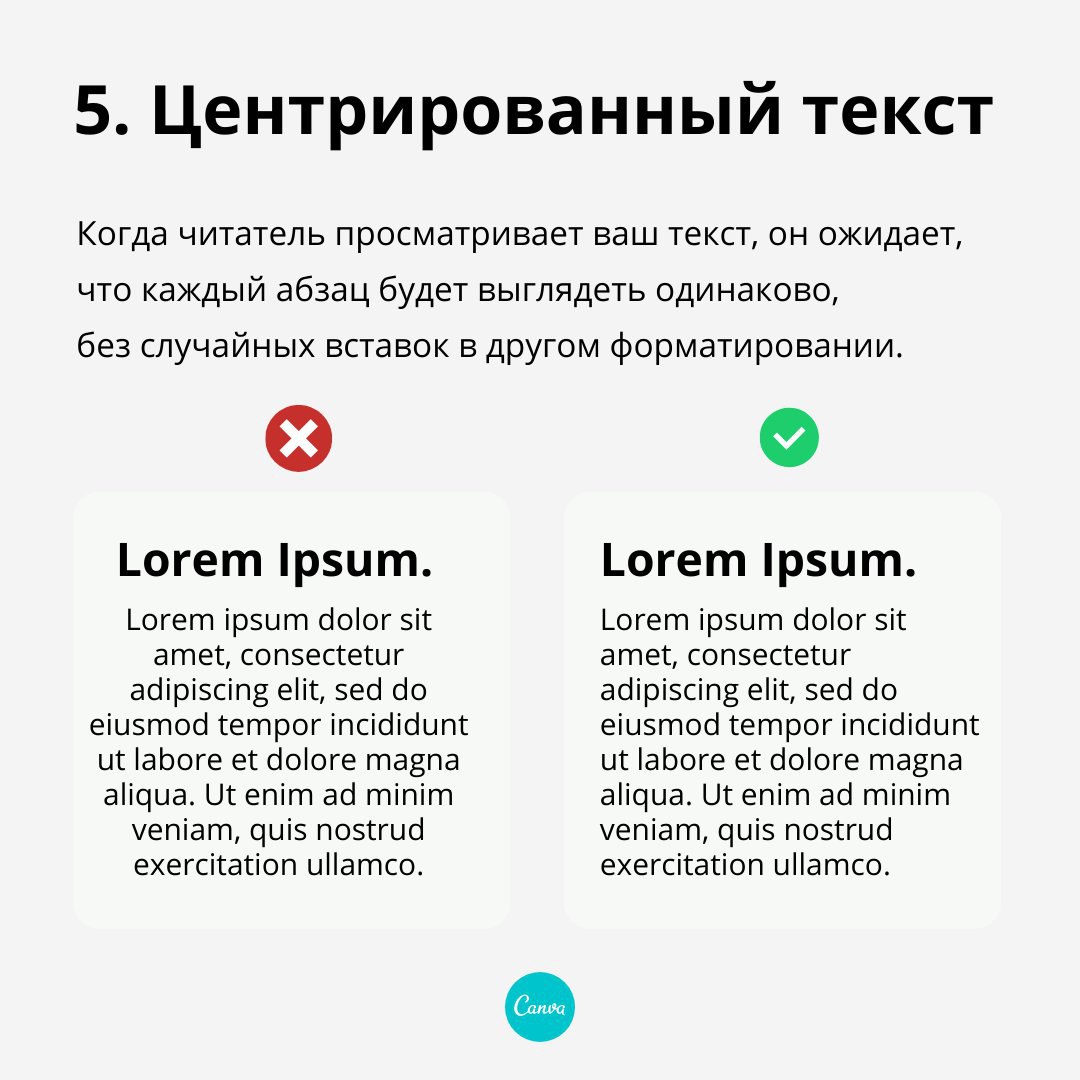 5. Центрированный текст

Когда читатель просматривает ваш текст, он ожидает, что каждый абзац будет выглядеть одинаково, без случайных вставок в другом форматировании.

Lorem Ipsum.

Lorem ipsum dolor sit amet, consectetur adipiscing elit, sed do eiusmod tempor incididunt ut labore et dolore magna aliqua. Ut enim ad minim veniam, quis nostrud exercitation ullamco.

Lorem Ipsum.

Lorem ipsum dolor sit amet, consectetur adipiscing elit, sed do eiusmod tempor incididunt ut labore et dolore magna aliqua. Ut enim ad minim veniam, quis nostrud exercitation ullamco.

Canva